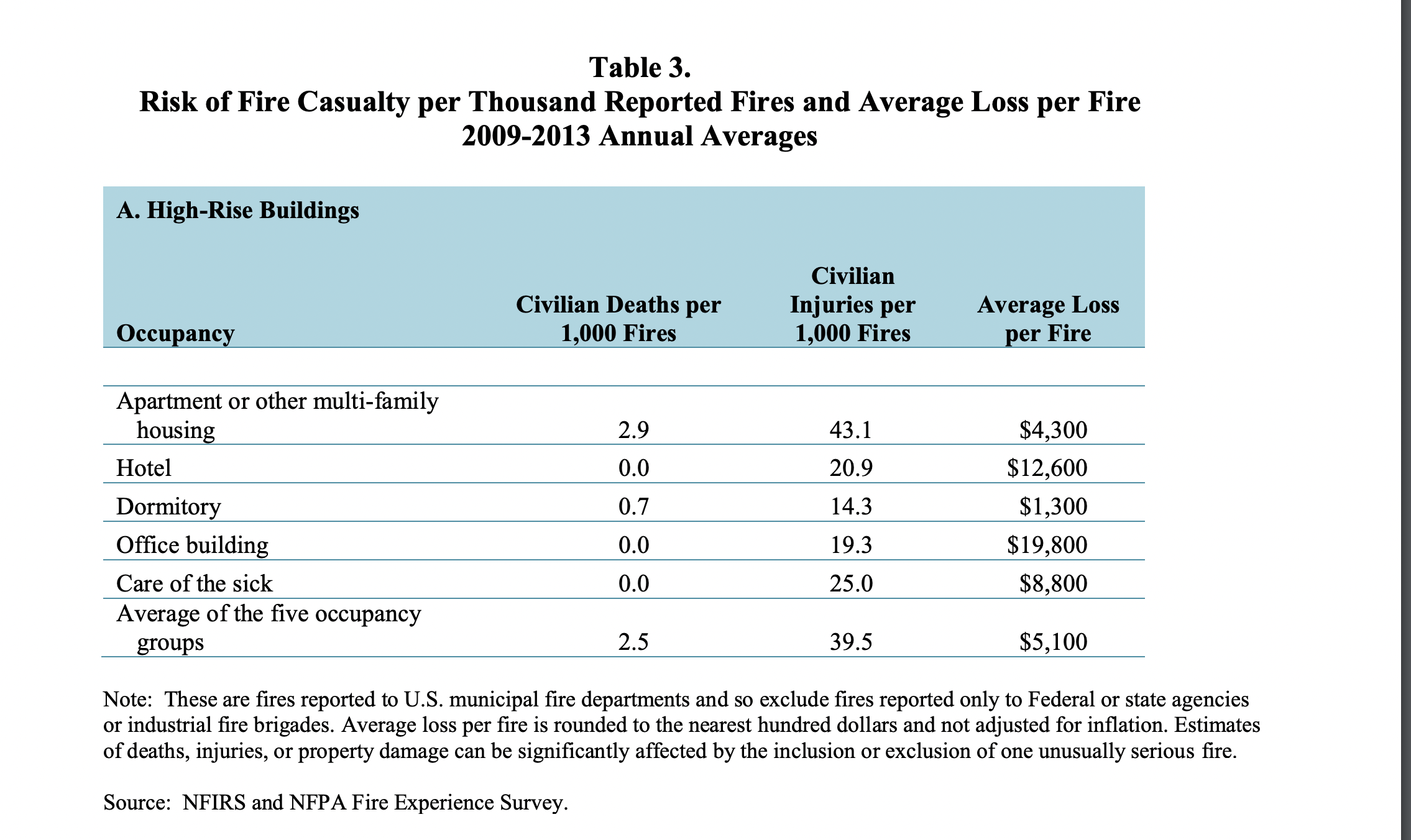 Table 3.
Risk of Fire Casualty per Thousand Reported Fires and Average Loss per Fire
2009-2013 Annual Averages

A. High-Rise Buildings

| Occupancy | Civilian Deaths per 1,000 Fires | Civilian Injuries per 1,000 Fires | Average Loss per Fire |
|---|---|---|---|
| Apartment or other multi-family housing | 2.9 | 43.1 | \$4,300 |
| Hotel | 0.0 | 20.9 | \$12,600 |
| Dormitory | 0.7 | 14.3 | \$1,300 |
| Office building | 0.0 | 19.3 | \$19,800 |
| Care of the sick | 0.0 | 25.0 | \$8,800 |
| Average of the five occupancy groups | 2.5 | 39.5 | \$5,100 |

Note: These are fires reported to U.S. municipal fire departments and so exclude fires reported only to Federal or state agencies or industrial fire brigades. Average loss per fire is rounded to the nearest hundred dollars and not adjusted for inflation. Estimates of deaths, injuries, or property damage can be significantly affected by the inclusion or exclusion of one unusually serious fire.

Source: NFIRS and NFPA Fire Experience Survey.